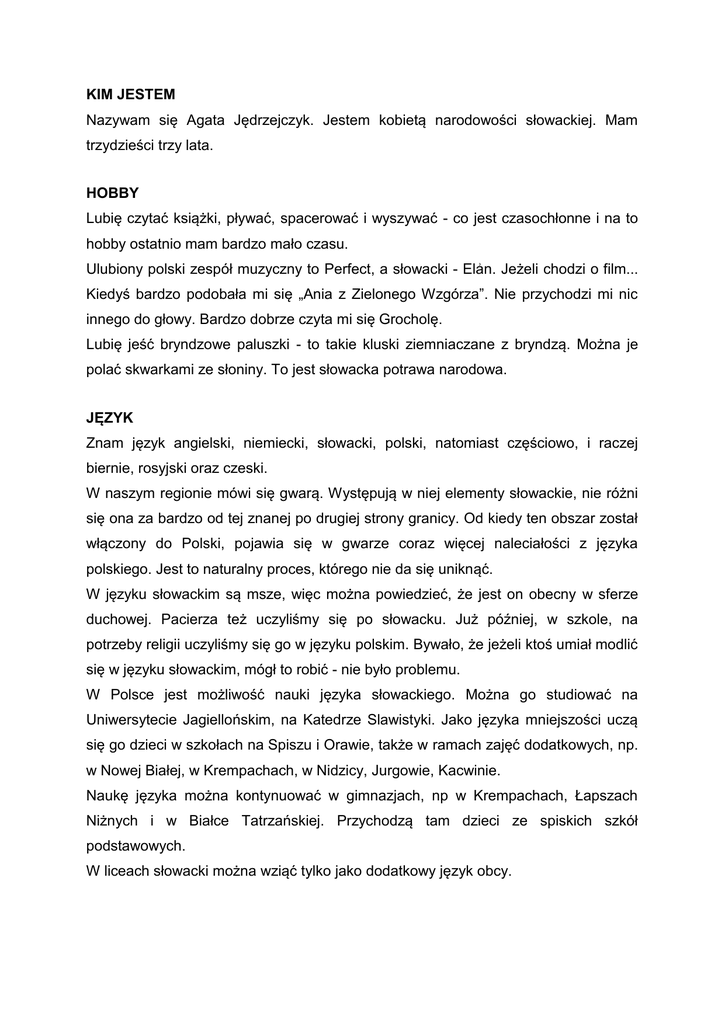 KIM JESTEM
Nazywam się Agata Jędrzejczyk. Jestem kobietą narodowości słowackiej. Mam trzydzieści trzy lata.

HOBBY
Lubię czytać książki, pływać, spacerować i wyszywać - co jest czasochłonne i na to hobby ostatnio mam bardzo mało czasu.
Ulubiony polski zespół muzyczny to Perfect, a słowacki - Elán. Jeżeli chodzi o film... Kiedyś bardzo podobała mi się „Ania z Zielonego Wzgórza”. Nie przychodzi mi nic innego do głowy. Bardzo dobrze czyta mi się Grocholę.
Lubię jeść bryndzowe paluszki - to takie kluski ziemniaczane z bryndzą. Można je polać skwarkami ze słoniny. To jest słowacka potrawa narodowa.

JĘZYK
Znam język angielski, niemiecki, słowacki, polski, natomiast częściowo, i raczej biernie, rosyjski oraz czeski.
W naszym regionie mówi się gwarą. Występują w niej elementy słowackie, nie różni się ona za bardzo od tej znanej po drugiej strony granicy. Od kiedy ten obszar został włączony do Polski, pojawia się w gwarze coraz więcej naleciałości z języka polskiego. Jest to naturalny proces, którego nie da się uniknąć.
W języku słowackim są msze, więc można powiedzieć, że jest on obecny w sferze duchowej. Pacierza też uczyliśmy się po słowacku. Już później, w szkole, na potrzeby religii uczyliśmy się go w języku polskim. Bywało, że jeżeli ktoś umiał modlić się w języku słowackim, mógł to robić - nie było problemu.
W Polsce jest możliwość nauki języka słowackiego. Można go studiować na Uniwersytecie Jagiellońskim, na Katedrze Slawistyki. Jako języka mniejszości uczą się go dzieci w szkołach na Spiszu i Orawie, także w ramach zajęć dodatkowych, np. w Nowej Białej, w Krempachach, w Nidzicy, Jurgowie, Kacwinie.
Naukę języka można kontynuować w gimnazjach, np w Krempachach, Łapszach Niżnych i w Białce Tatrzańskiej. Przychodzą tam dzieci ze spiskich szkół podstawowych.
W liceach słowacki można wziąć tylko jako dodatkowy język obcy.